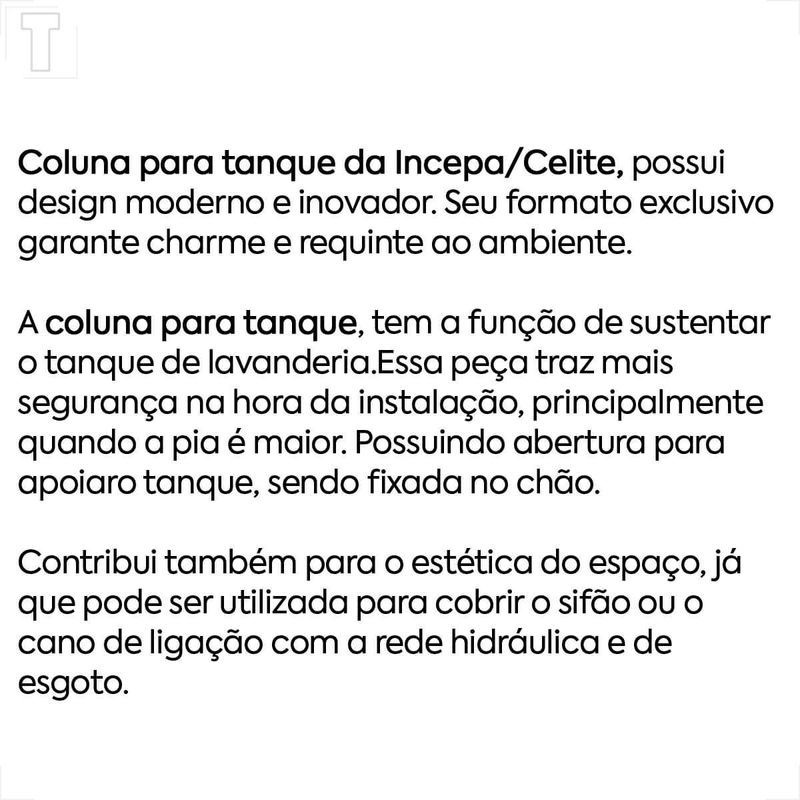 T

Coluna para tanque da Incepa/Celite, possui design moderno e inovador. Seu formato exclusivo garante charme e requinte ao ambiente.

A coluna para tanque, tem a função de sustentar o tanque de lavanderia.Essa peça traz mais segurança na hora da instalação, principalmente quando a pia é maior. Possuindo abertura para apoiaro tanque, sendo fixada no chão.

Contribui também para o estética do espaço, já que pode ser utilizada para cobrir o sifão ou o cano de ligação com a rede hidráulica e de esgoto.